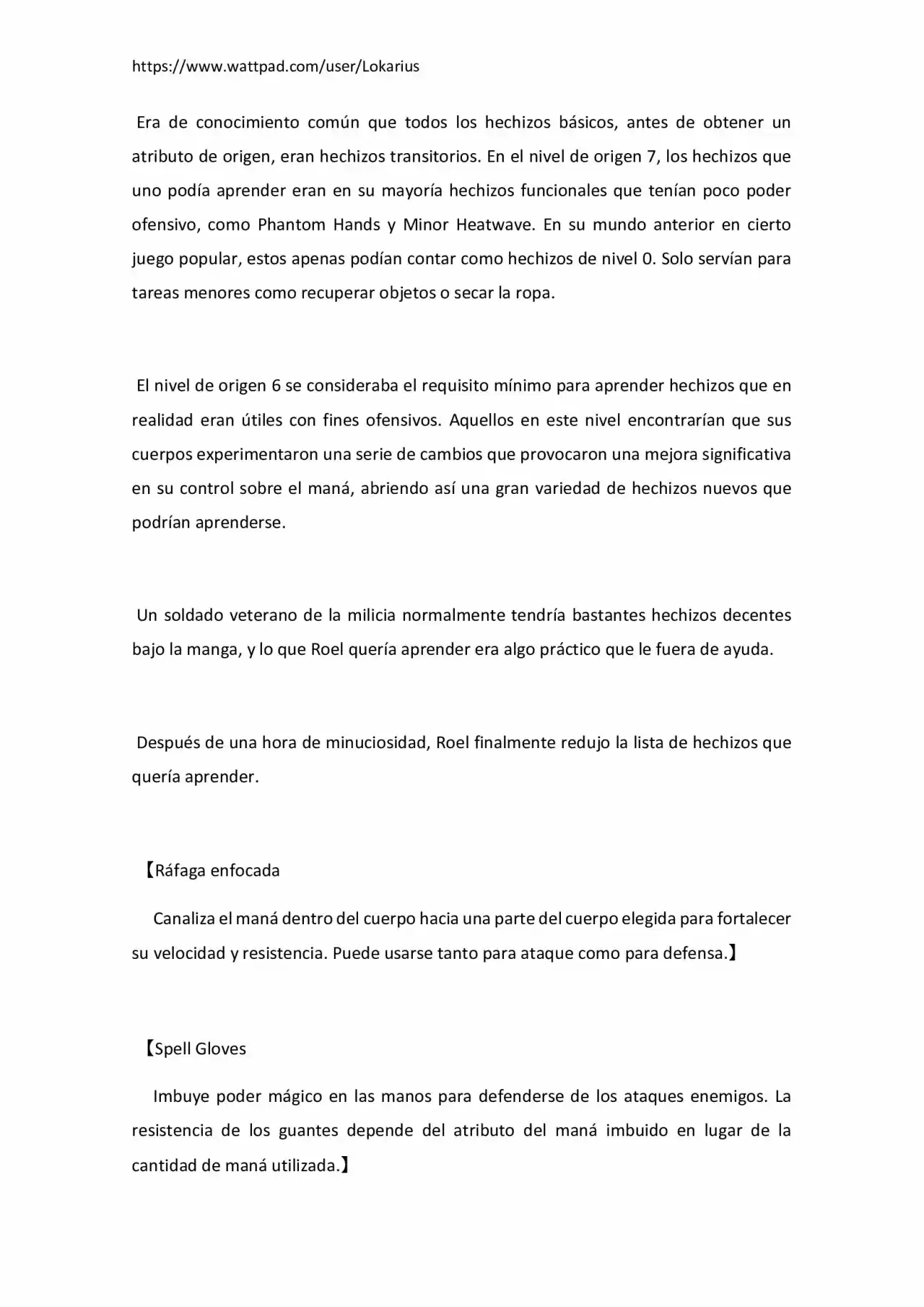 https://www.wattpad.com/user/Lokarius

Era de conocimiento común que todos los hechizos básicos, antes de obtener un atributo de origen, eran hechizos transitorios. En el nivel de origen 7, los hechizos que uno podía aprender eran en su mayoría hechizos funcionales que tenían poco poder ofensivo, como Phantom Hands y Minor Heatwave. En su mundo anterior en cierto juego popular, estos apenas podían contar como hechizos de nivel 0. Solo servían para tareas menores como recuperar objetos o secar la ropa.

El nivel de origen 6 se consideraba el requisito mínimo para aprender hechizos que en realidad eran útiles con fines ofensivos. Aquellos en este nivel encontrarían que sus cuerpos experimentaron una serie de cambios que provocaron una mejora significativa en su control sobre el maná, abriendo así una gran variedad de hechizos nuevos que podrían aprenderse.

Un soldado veterano de la milicia normalmente tendría bastantes hechizos decentes bajo la manga, y lo que Roel quería aprender era algo práctico que le fuera de ayuda.

Después de una hora de minuciosidad, Roel finalmente redujo la lista de hechizos que quería aprender.

【Ráfaga enfocada

Canaliza el maná dentro del cuerpo hacia una parte del cuerpo elegida para fortalecer su velocidad y resistencia. Puede usarse tanto para ataque como para defensa.】

【Spell Gloves

Imbuye poder mágico en las manos para defenderse de los ataques enemigos. La resistencia de los guantes depende del atributo del maná imbuido en lugar de la cantidad de maná utilizada.】